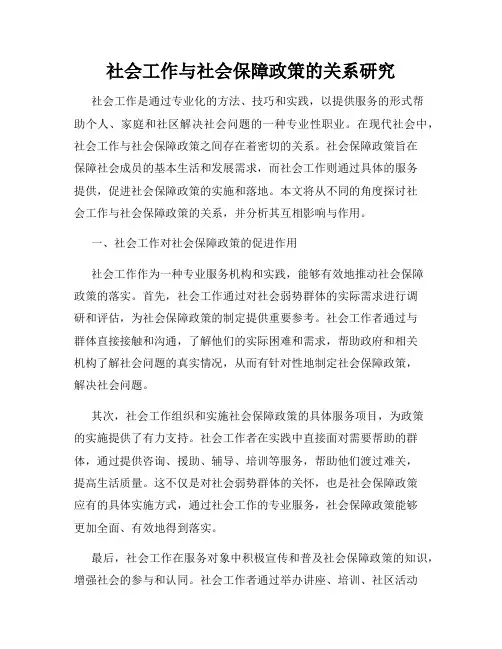 社会工作与社会保障政策的关系研究

社会工作是通过专业化的方法、技巧和实践，以提供服务的形式帮助个人、家庭和社区解决社会问题的一种专业性职业。在现代社会中，社会工作与社会保障政策之间存在着密切的关系。社会保障政策旨在保障社会成员的基本生活和发展需求，而社会工作则通过具体的服务提供，促进社会保障政策的实施和落地。本文将从不同的角度探讨社会工作与社会保障政策的关系，并分析其互相影响与作用。

一、社会工作对社会保障政策的促进作用

社会工作作为一种专业服务机构和实践，能够有效地推动社会保障政策的落实。首先，社会工作通过对社会弱势群体的实际需求进行调研和评估，为社会保障政策的制定提供重要参考。社会工作者通过与群体直接接触和沟通，了解他们的实际困难和需求，帮助政府和相关机构了解社会问题的真实情况，从而有针对性地制定社会保障政策，解决社会问题。

其次，社会工作组织和实施社会保障政策的具体服务项目，为政策的实施提供了有力支持。社会工作者在实践中直接面对需要帮助的群体，通过提供咨询、援助、辅导、培训等服务，帮助他们渡过难关，提高生活质量。这不仅是对社会弱势群体的关怀，也是社会保障政策应有的具体实施方式，通过社会工作的专业服务，社会保障政策能够更加全面、有效地得到落实。

最后，社会工作在服务对象中积极宣传和普及社会保障政策的知识，增强社会的参与和认同。社会工作者通过举办讲座、培训、社区活动